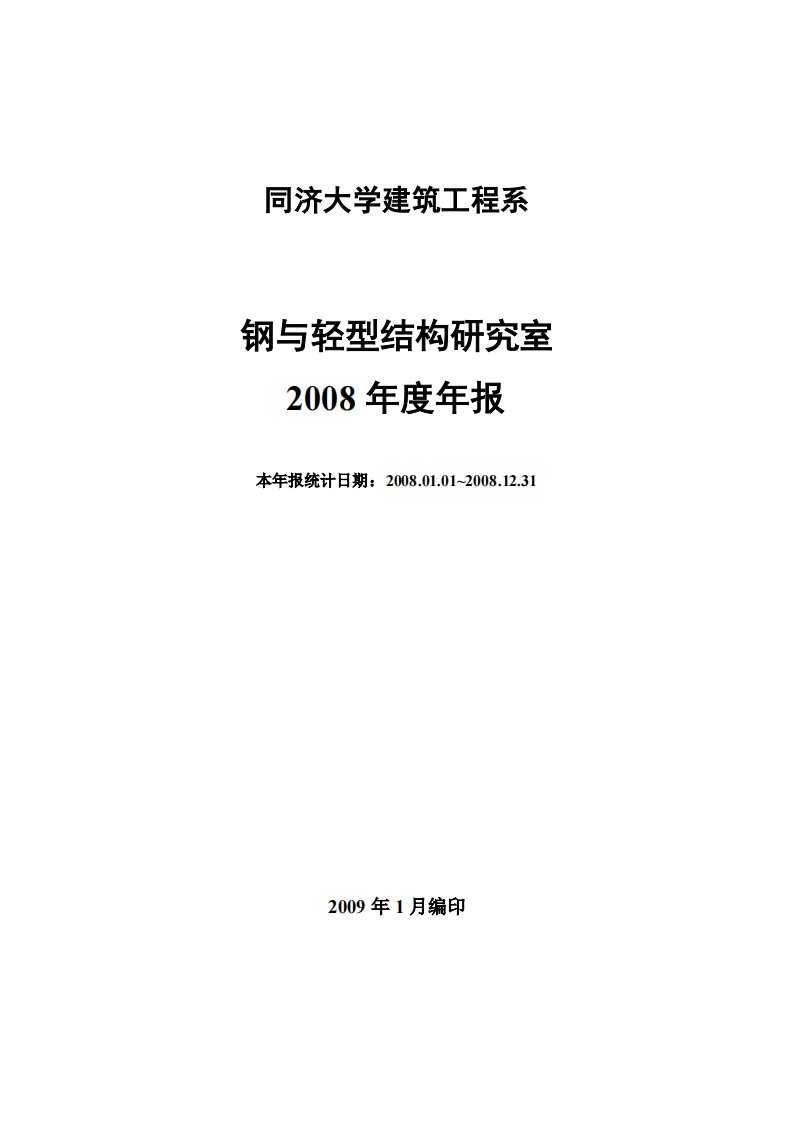 同济大学建筑工程系

钢与轻型结构研究室
2008 年度年报

本年报统计日期：2008.01.01~2008.12.31

2009 年 1 月编印